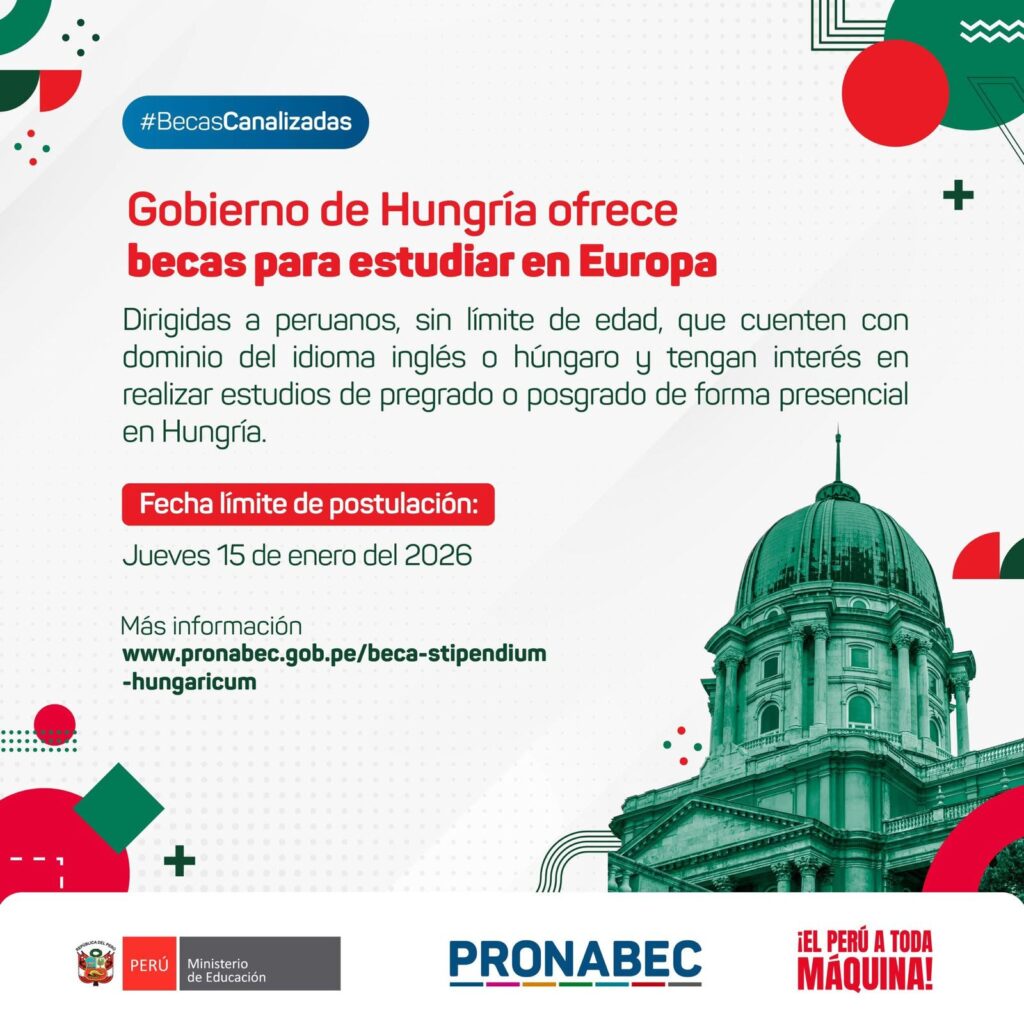 #BecasCanalizadas

Gobierno de Hungría ofrece
becas para estudiar en Europa

Dirigidas a peruanos, sin límite de edad, que cuenten con dominio del idioma inglés o húngaro y tengan interés en realizar estudios de pregrado o posgrado de forma presencial en Hungría.

Fecha límite de postulación:

Jueves 15 de enero del 2026

Más información
www.pronabec.gob.pe/beca-stipendium-hungaricum

REPÚBLICA DEL PERÚ PERÚ Ministerio de Educación

PRONABEC

¡EL PERÚ A TODA MÁQUINA!